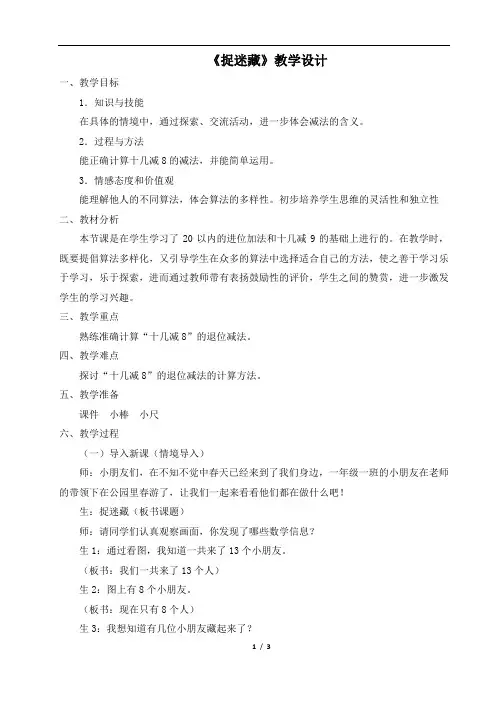 《捉迷藏》教学设计

一、教学目标

1．知识与技能

在具体的情境中，通过探索、交流活动，进一步体会减法的含义。

2．过程与方法

能正确计算十几减 8 的减法，并能简单运用。

3．情感态度和价值观

能理解他人的不同算法，体会算法的多样性。初步培养学生思维的灵活性和独立性

二、教材分析

本节课是在学生学习了 20 以内的进位加法和十几减 9 的基础上进行的。在教学时，既要提倡算法多样化，又引导学生在众多的算法中选择适合自己的方法，使之善于学习乐于学习，乐于探索，进而通过教师带有表扬鼓励性的评价，学生之间的赞赏，进一步激发学生的学习兴趣。

三、教学重点

熟练准确计算“十几减 8”的退位减法。

四、教学难点

探讨“十几减 8”的退位减法的计算方法。

五、教学准备

课件　小棒　小尺

六、教学过程

（一）导入新课（情境导入）

师：小朋友们，在不知不觉中春天已经来到了我们身边，一年级一班的小朋友在老师的带领下在公园里春游了，让我们一起来看看他们都在做什么吧！

生：捉迷藏（板书课题）

师：请同学们认真观察画面，你发现了哪些数学信息？

生 1：通过看图，我知道一共来了 13 个小朋友。

（板书：我们一共来了 13 个人）

生 2：图上有 8 个小朋友。

（板书：现在只有 8 个人）

生 3：我想知道有几位小朋友藏起来了？

1 / 3